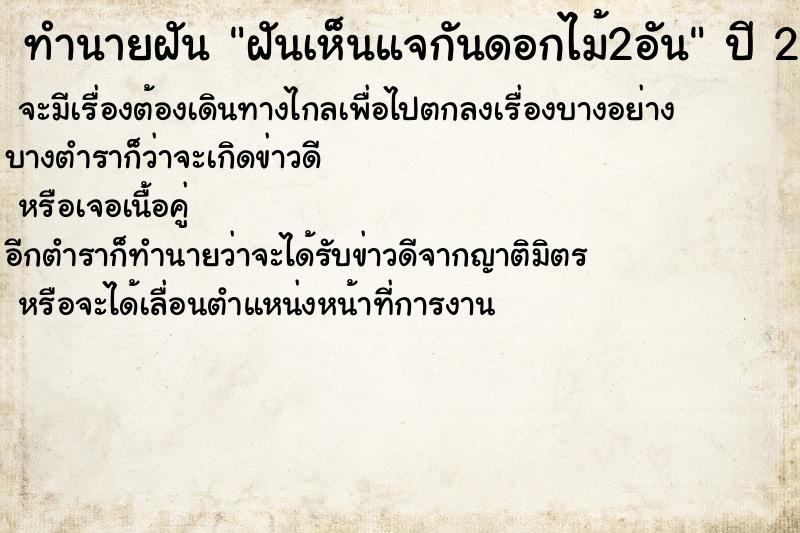 ทำนายฝัน "ฝันเห็นแจกันดอกไม้2อัน" ปี 2

จะมีเรื่องต้องเดินทางไกลเพื่อไปตกลงเรื่องบางอย่าง

บางตำราก็ว่าจะเกิดข่าวดี

หรือเจอเนื้อคู่

อีกตำราก็ทำนายว่าจะได้รับข่าวดีจากญาติมิตร

หรือจะได้เลื่อนตำแหน่งหน้าที่การงาน